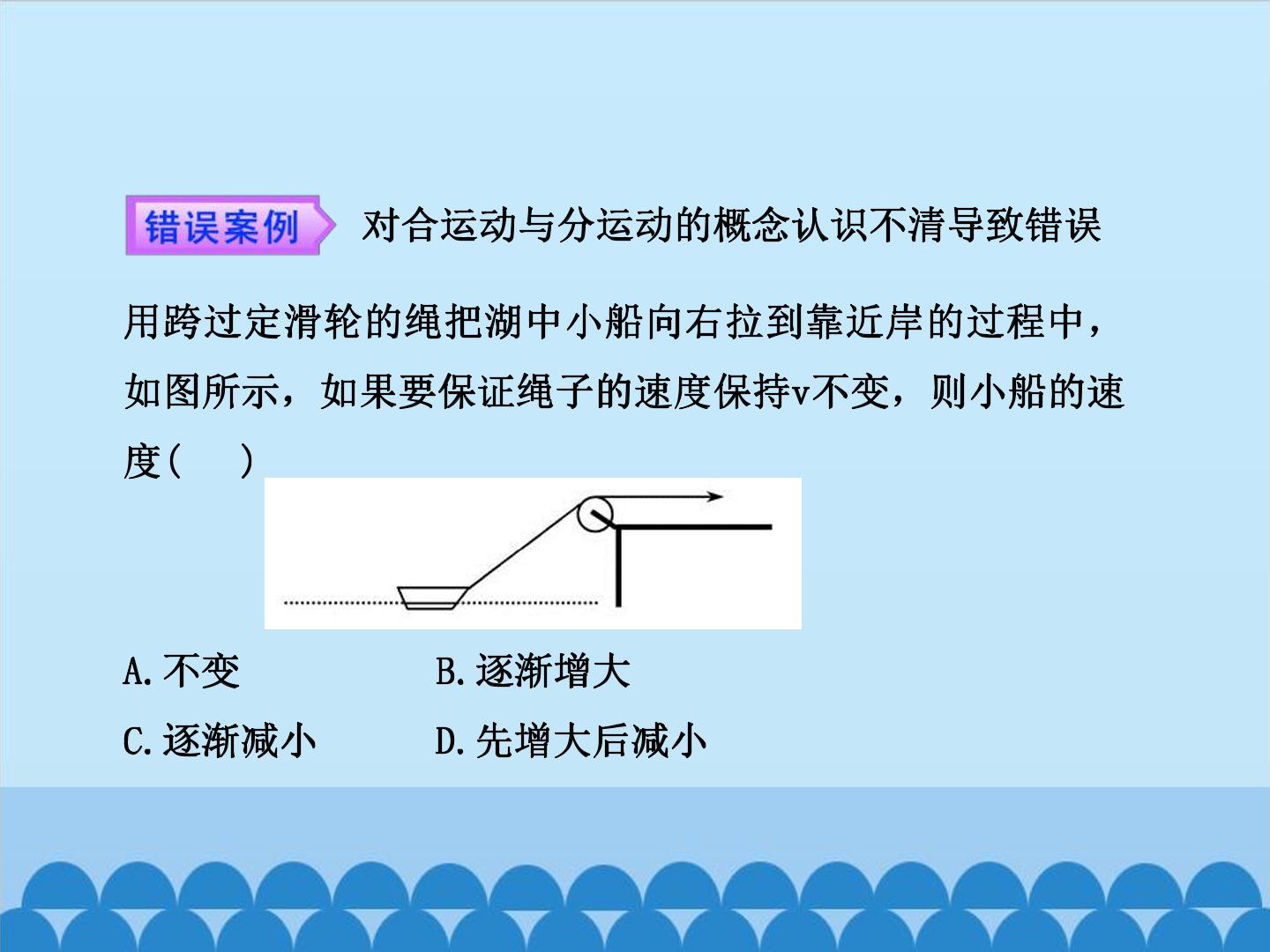 错误案例 对合运动与分运动的概念认识不清导致错误

用跨过定滑轮的绳把湖中小船向右拉到靠近岸的过程中，如图所示，如果要保证绳子的速度保持v不变，则小船的速度(　)

A.不变 B.逐渐增大

C.逐渐减小 D.先增大后减小